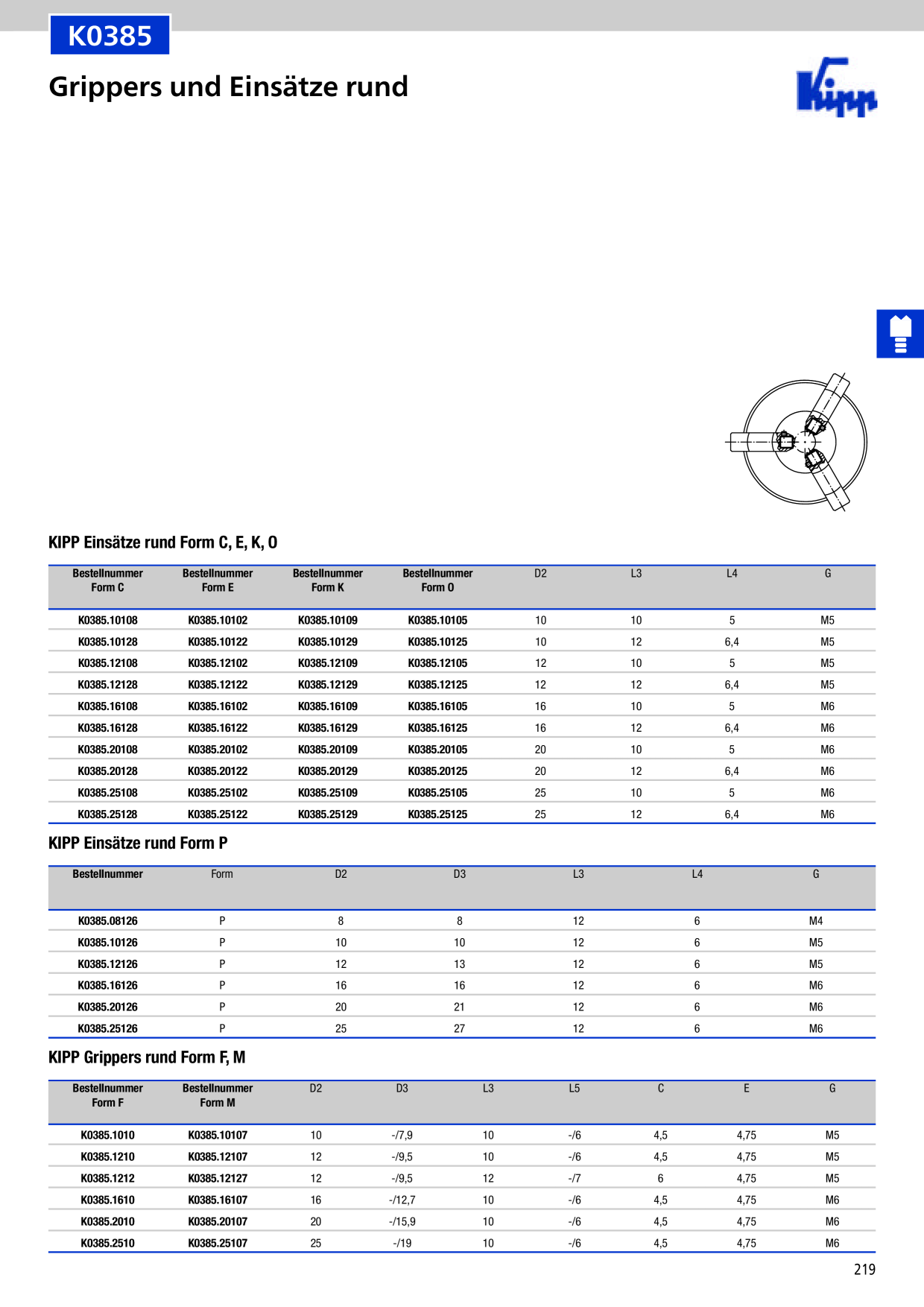 K0385

Grippers und Einsätze rund

Kipp

KIPP Einsätze rund Form C, E, K, O

| Bestellnummer Form C | Bestellnummer Form E | Bestellnummer Form K | Bestellnummer Form O | D2 | L3 | L4 | G |
|---|---|---|---|---|---|---|---|
| K0385.10108 | K0385.10102 | K0385.10109 | K0385.10105 | 10 | 10 | 5 | M5 |
| K0385.10128 | K0385.10122 | K0385.10129 | K0385.10125 | 10 | 12 | 6,4 | M5 |
| K0385.12108 | K0385.12102 | K0385.12109 | K0385.12105 | 12 | 10 | 5 | M5 |
| K0385.12128 | K0385.12122 | K0385.12129 | K0385.12125 | 12 | 12 | 6,4 | M5 |
| K0385.16108 | K0385.16102 | K0385.16109 | K0385.16105 | 16 | 10 | 5 | M6 |
| K0385.16128 | K0385.16122 | K0385.16129 | K0385.16125 | 16 | 12 | 6,4 | M6 |
| K0385.20108 | K0385.20102 | K0385.20109 | K0385.20105 | 20 | 10 | 5 | M6 |
| K0385.20128 | K0385.20122 | K0385.20129 | K0385.20125 | 20 | 12 | 6,4 | M6 |
| K0385.25108 | K0385.25102 | K0385.25109 | K0385.25105 | 25 | 10 | 5 | M6 |
| K0385.25128 | K0385.25122 | K0385.25129 | K0385.25125 | 25 | 12 | 6,4 | M6 |

KIPP Einsätze rund Form P

| Bestellnummer | Form | D2 | D3 | L3 | L4 | G |
|---|---|---|---|---|---|---|
| K0385.08126 | P | 8 | 8 | 12 | 6 | M4 |
| K0385.10126 | P | 10 | 10 | 12 | 6 | M5 |
| K0385.12126 | P | 12 | 13 | 12 | 6 | M5 |
| K0385.16126 | P | 16 | 16 | 12 | 6 | M6 |
| K0385.20126 | P | 20 | 21 | 12 | 6 | M6 |
| K0385.25126 | P | 25 | 27 | 12 | 6 | M6 |

KIPP Grippers rund Form F, M

| Bestellnummer Form F | Bestellnummer Form M | D2 | D3 | L3 | L5 | C | E | G |
|---|---|---|---|---|---|---|---|---|
| K0385.1010 | K0385.10107 | 10 | -/7,9 | 10 | -/6 | 4,5 | 4,75 | M5 |
| K0385.1210 | K0385.12107 | 12 | -/9,5 | 10 | -/6 | 4,5 | 4,75 | M5 |
| K0385.1212 | K0385.12127 | 12 | -/9,5 | 12 | -/7 | 6 | 4,75 | M5 |
| K0385.1610 | K0385.16107 | 16 | -/12,7 | 10 | -/6 | 4,5 | 4,75 | M6 |
| K0385.2010 | K0385.20107 | 20 | -/15,9 | 10 | -/6 | 4,5 | 4,75 | M6 |
| K0385.2510 | K0385.25107 | 25 | -/19 | 10 | -/6 | 4,5 | 4,75 | M6 |

219